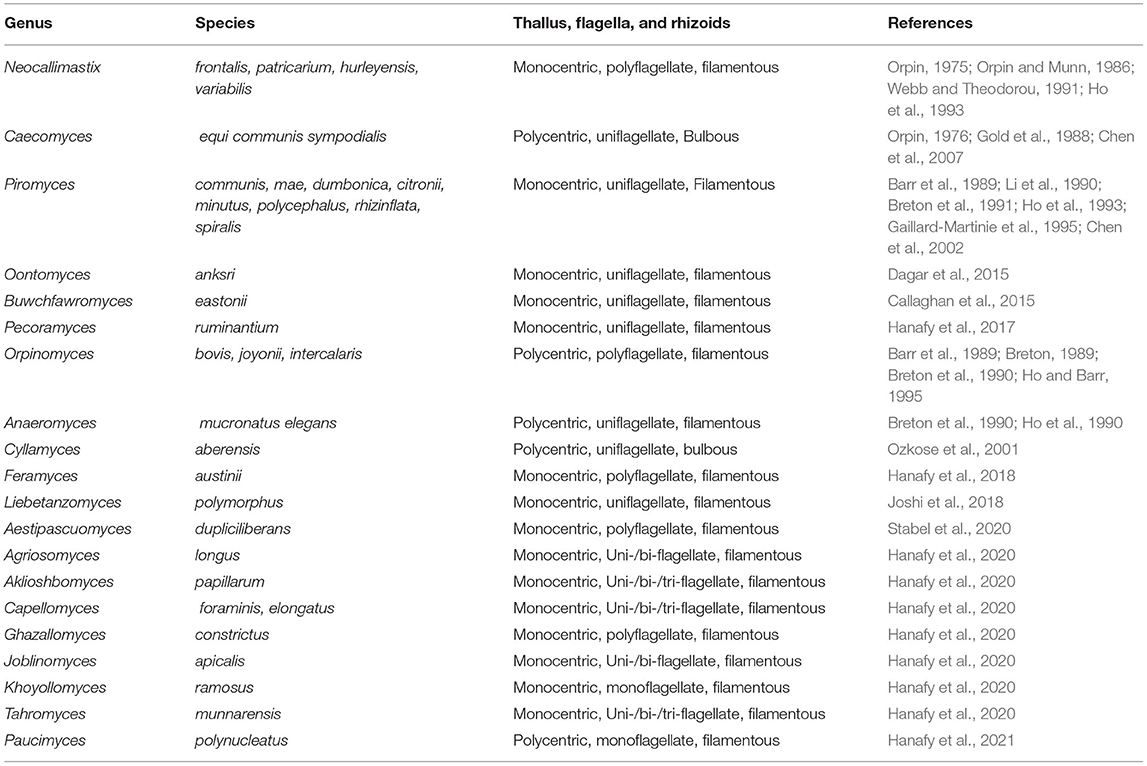 | Genus | Species | Thallus, flagella, and rhizoids | References |
|---|---|---|---|
| Neocallimastix | frontalis, patricarium, hurleyensis, variabilis | Monocentric, polyflagellate, filamentous | Orpin, 1975; Orpin and Munn, 1986; Webb and Theodorou, 1991; Ho et al., 1993 |
| Caecomyces | equi communis sympodialis | Polycentric, uniflagellate, Bulbous | Orpin, 1976; Gold et al., 1988; Chen et al., 2007 |
| Piromyces | communis, mae, dumbonica, citronii, minutus, polycephalus, rhizinflata, spiralis | Monocentric, uniflagellate, Filamentous | Barr et al., 1989; Li et al., 1990; Breton et al., 1991; Ho et al., 1993; Gaillard-Martinie et al., 1995; Chen et al., 2002 |
| Oontomyces | anksri | Monocentric, uniflagellate, filamentous | Dagar et al., 2015 |
| Buwchfawromyces | eastonii | Monocentric, uniflagellate, filamentous | Callaghan et al., 2015 |
| Pecoramyces | ruminantium | Monocentric, uniflagellate, filamentous | Hanafy et al., 2017 |
| Orpinomyces | bovis, joyonii, intercalaris | Polycentric, polyflagellate, filamentous | Barr et al., 1989; Breton, 1989; Breton et al., 1990; Ho and Barr, 1995 |
| Anaeromyces | mucronatus elegans | Polycentric, uniflagellate, filamentous | Breton et al., 1990; Ho et al., 1990 |
| Cyllamyces | aberensis | Polycentric, uniflagellate, bulbous | Ozkose et al., 2001 |
| Feramyces | austinii | Monocentric, polyflagellate, filamentous | Hanafy et al., 2018 |
| Liebetanzomyces | polymorphus | Monocentric, uniflagellate, filamentous | Joshi et al., 2018 |
| Aestipascuomyces | dupliciliberans | Monocentric, polyflagellate, filamentous | Stabel et al., 2020 |
| Agriosomyces | longus | Monocentric, Uni-/bi-flagellate, filamentous | Hanafy et al., 2020 |
| Aklioshbomyces | papillarum | Monocentric, Uni-/bi-/tri-flagellate, filamentous | Hanafy et al., 2020 |
| Capellomyces | foraminis, elongatus | Monocentric, Uni-/bi-/tri-flagellate, filamentous | Hanafy et al., 2020 |
| Ghazallomyces | constrictus | Monocentric, polyflagellate, filamentous | Hanafy et al., 2020 |
| Joblinomyces | apicalis | Monocentric, Uni-/bi-flagellate, filamentous | Hanafy et al., 2020 |
| Khoyollomyces | ramosus | Monocentric, monoflagellate, filamentous | Hanafy et al., 2020 |
| Tahromyces | munnarensis | Monocentric, Uni-/bi-/tri-flagellate, filamentous | Hanafy et al., 2020 |
| Paucimyces | polynucleatus | Polycentric, monoflagellate, filamentous | Hanafy et al., 2021 |